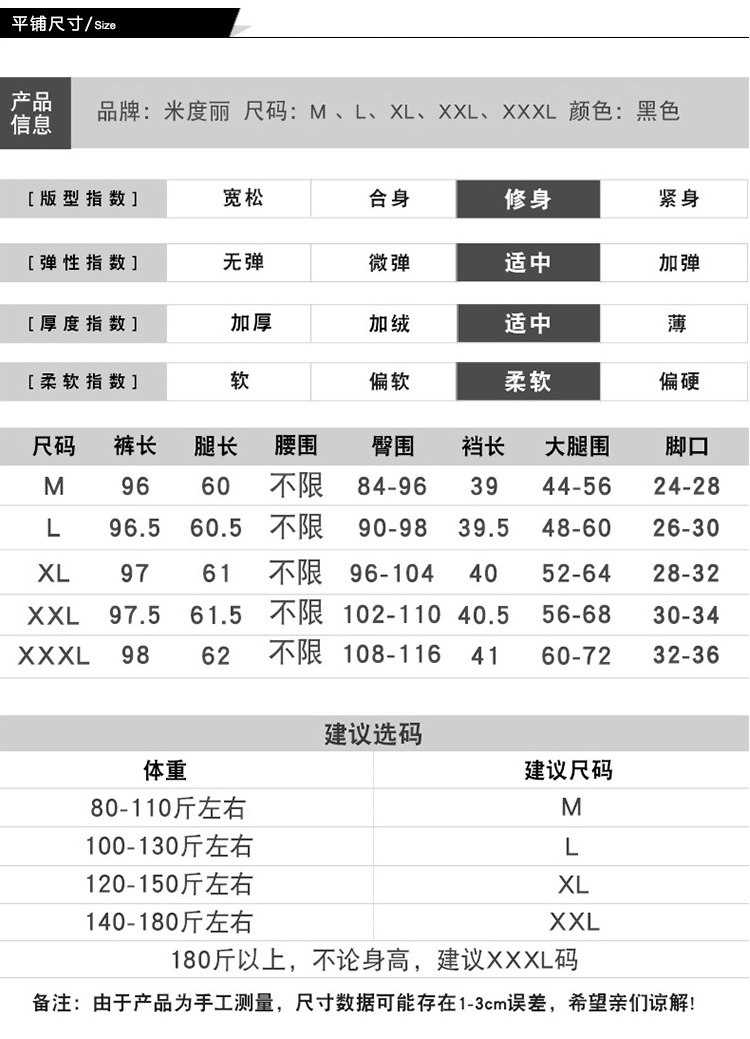 平铺尺寸/Size

产品信息 品牌：米度丽 尺码：M、L、XL、XXL、XXXL 颜色：黑色

| [版型指数] | 宽松 | 合身 | 修身 | 紧身 |
|---|---|---|---|---|
| [弹性指数] | 无弹 | 微弹 | 适中 | 加弹 |
| [厚度指数] | 加厚 | 加绒 | 适中 | 薄 |
| [柔软指数] | 软 | 偏软 | 柔软 | 偏硬 |

| 尺码 | 裤长 | 腿长 | 腰围 | 臀围 | 裆长 | 大腿围 | 脚口 |
|---|---|---|---|---|---|---|---|
| M | 96 | 60 | 不限 | 84-96 | 39 | 44-56 | 24-28 |
| L | 96.5 | 60.5 | 不限 | 90-98 | 39.5 | 48-60 | 26-30 |
| XL | 97 | 61 | 不限 | 96-104 | 40 | 52-64 | 28-32 |
| XXL | 97.5 | 61.5 | 不限 | 102-110 | 40.5 | 56-68 | 30-34 |
| XXXL | 98 | 62 | 不限 | 108-116 | 41 | 60-72 | 32-36 |

建议选码

| 体重 | 建议尺码 |
|---|---|
| 80-110斤左右 | M |
| 100-130斤左右 | L |
| 120-150斤左右 | XL |
| 140-180斤左右 | XXL |

180斤以上，不论身高，建议XXXL码

备注：由于产品为手工测量，尺寸数据可能存在1-3cm误差，希望亲们谅解！